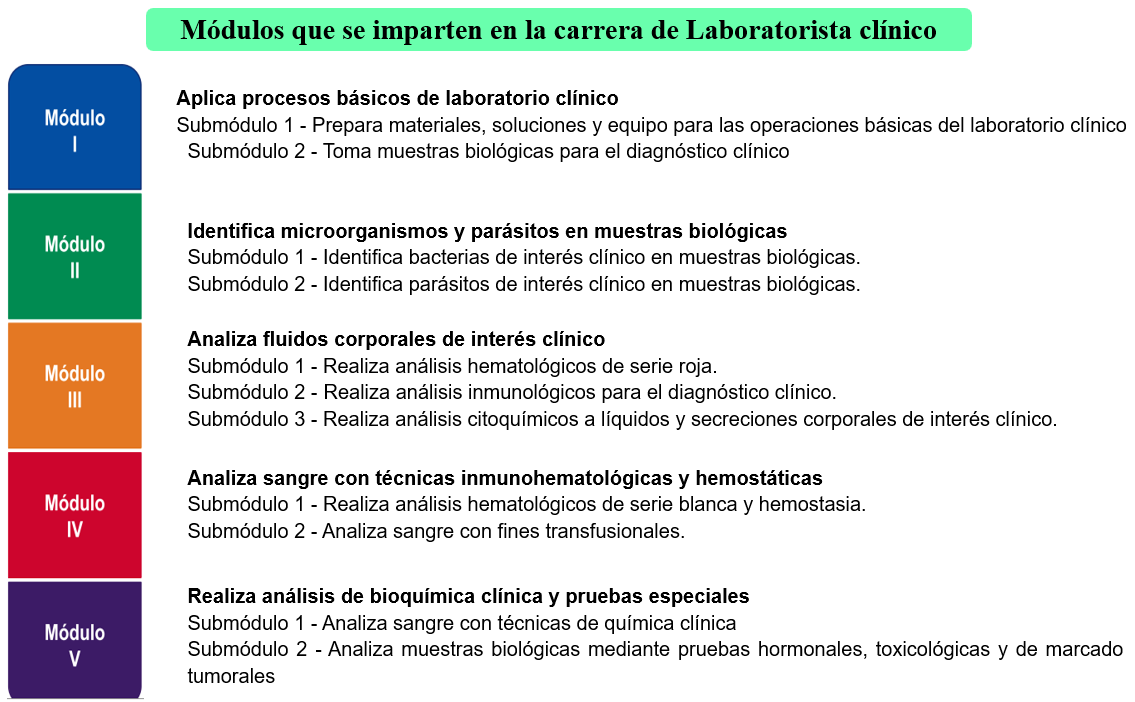 Módulos que se imparten en la carrera de Laboratorista clínico

Módulo I

Aplica procesos básicos de laboratorio clínico
Submódulo 1 - Prepara materiales, soluciones y equipo para las operaciones básicas del laboratorio clínico
Submódulo 2 - Toma muestras biológicas para el diagnóstico clínico

Módulo II

Identifica microorganismos y parásitos en muestras biológicas
Submódulo 1 - Identifica bacterias de interés clínico en muestras biológicas.
Submódulo 2 - Identifica parásitos de interés clínico en muestras biológicas.

Módulo III

Analiza fluidos corporales de interés clínico
Submódulo 1 - Realiza análisis hematológicos de serie roja.
Submódulo 2 - Realiza análisis inmunológicos para el diagnóstico clínico.
Submódulo 3 - Realiza análisis citoquímicos a líquidos y secreciones corporales de interés clínico.

Módulo IV

Analiza sangre con técnicas inmunohematológicas y hemostáticas
Submódulo 1 - Realiza análisis hematológicos de serie blanca y hemostasia.
Submódulo 2 - Analiza sangre con fines transfusionales.

Módulo V

Realiza análisis de bioquímica clínica y pruebas especiales
Submódulo 1 - Analiza sangre con técnicas de química clínica
Submódulo 2 - Analiza muestras biológicas mediante pruebas hormonales, toxicológicas y de marcado tumorales